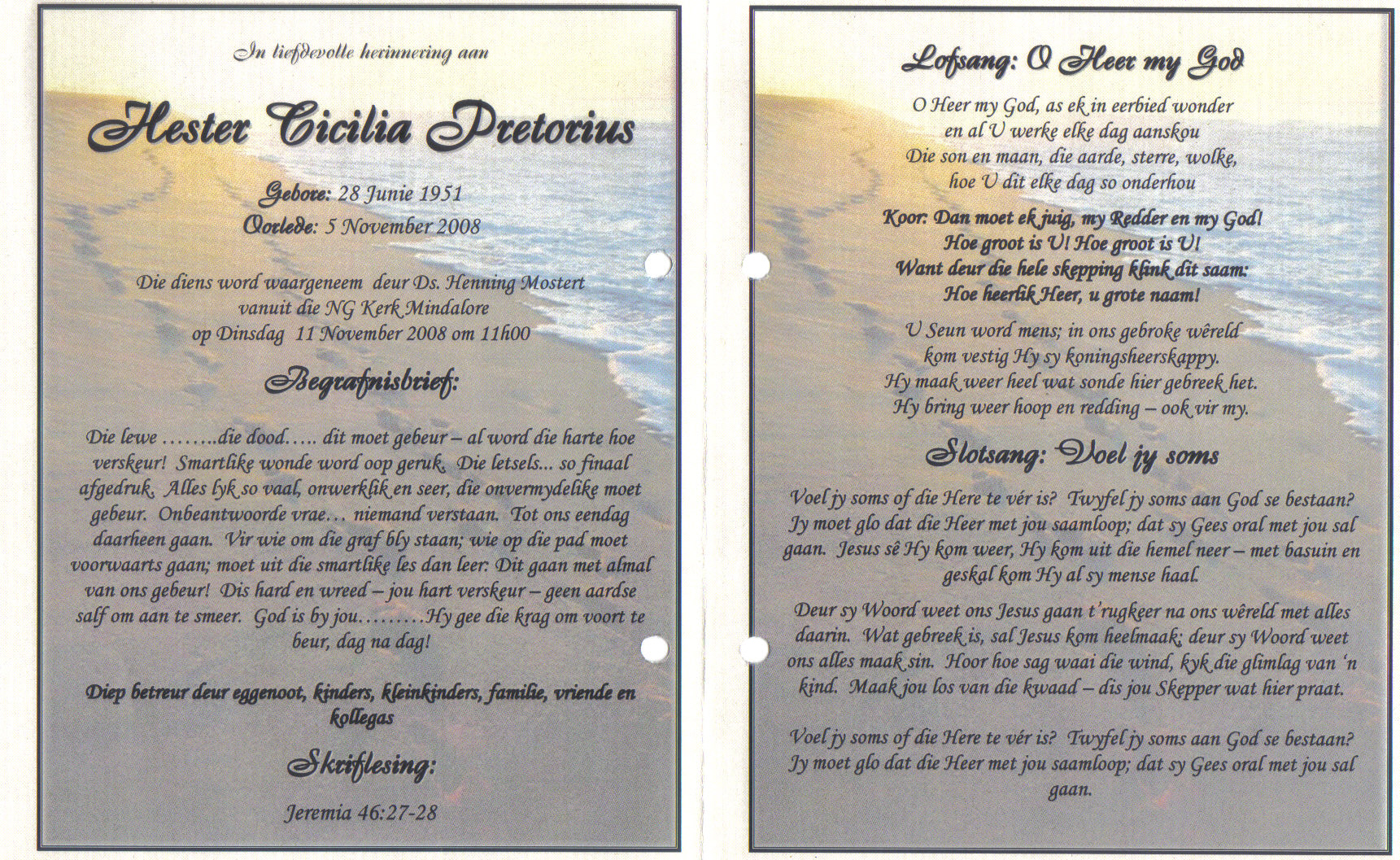 In liefdevolle herinnering aan

Hester Cicilia Pretorius

Gebore: 28 Junie 1951
Oorlede: 5 November 2008

Die diens word waargeneem deur Ds. Henning Mostert
vanuit die NG Kerk Mindalore
op Dinsdag 11 November 2008 om 11h00

Begrafnisbrief:

Die lewe ........die dood..... dit moet gebeur – al word die harte hoe verskeur! Smartlike wonde word oop geruk. Die letsels... so finaal afgedruk. Alles lyk so vaal, onwerklik en seer, die onvermydelike moet gebeur. Onbeantwoorde vrae... niemand verstaan. Tot ons eendag daarheen gaan. Vir wie om die graf bly staan; wie op die pad moet voorwaarts gaan; moet uit die smartlike les dan leer: Dit gaan met almal van ons gebeur! Dis hard en wreed – jou hart verskeur – geen aardse salf om aan te smeer. God is by jou.........Hy gee die krag om voort te beur, dag na dag!

Diep betreur deur eggenoot, kinders, kleinkinders, familie, vriende en kollegas

Skriflesing:

Jeremia 46:27-28

Lofsang: O Heer my God

O Heer my God, as ek in eerbied wonder
en al U werke elke dag aanskou
Die son en maan, die aarde, sterre, wolke,
hoe U dit elke dag so onderhou

Koor: Dan moet ek juig, my Redder en my God!
Hoe groot is U! Hoe groot is U!
Want deur die hele skepping klink dit saam:
Hoe heerlik Heer, u grote naam!

U Seun word mens; in ons gebroke wêreld
kom vestig Hy sy koningsheerskappy.
Hy maak weer heel wat sonde hier gebreek het.
Hy bring weer hoop en redding – ook vir my.

Slotsang: Voel jy soms

Voel jy soms of die Here te vér is? Twyfel jy soms aan God se bestaan? Jy moet glo dat die Heer met jou saamloop; dat sy Gees oral met jou sal gaan. Jesus sê Hy kom weer, Hy kom uit die hemel neer – met basuin en geskal kom Hy al sy mense haal.

Deur sy Woord weet ons Jesus gaan t'rugkeer na ons wêreld met alles daarin. Wat gebreek is, sal Jesus kom heelmaak; deur sy Woord weet ons alles maak sin. Hoor hoe sag waai die wind, kyk die glimlag van 'n kind. Maak jou los van die kwaad – dis jou Skepper wat hier praat.

Voel jy soms of die Here te vér is? Twyfel jy soms aan God se bestaan? Jy moet glo dat die Heer met jou saamloop; dat sy Gees oral met jou sal gaan.